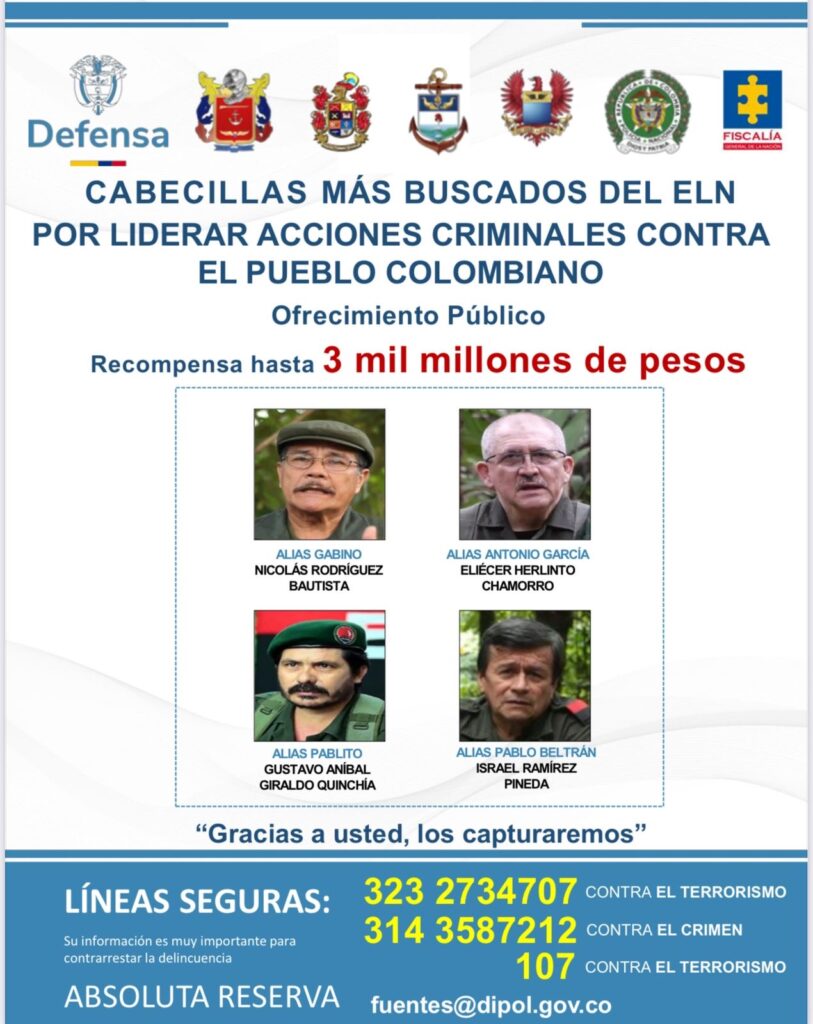 Defensa

FISCALÍA
GENERAL DE LA NACIÓN

CABECILLAS MÁS BUSCADOS DEL ELN POR LIDERAR ACCIONES CRIMINALES CONTRA EL PUEBLO COLOMBIANO

Ofrecimiento Público

Recompensa hasta 3 mil millones de pesos

ALIAS GABINO
NICOLÁS RODRÍGUEZ BAUTISTA

ALIAS ANTONIO GARCÍA
ELIÉCER HERLINTO CHAMORRO

ALIAS PABLITO
GUSTAVO ANÍBAL GIRALDO QUINCHÍA

ALIAS PABLO BELTRÁN
ISRAEL RAMÍREZ PINEDA

"Gracias a usted, los capturaremos"

LÍNEAS SEGURAS:

Su información es muy importante para contrarrestar la delincuencia

ABSOLUTA RESERVA

323 2734707 CONTRA EL TERRORISMO
314 3587212 CONTRA EL CRIMEN
107 CONTRA EL TERRORISMO

fuentes@dipol.gov.co